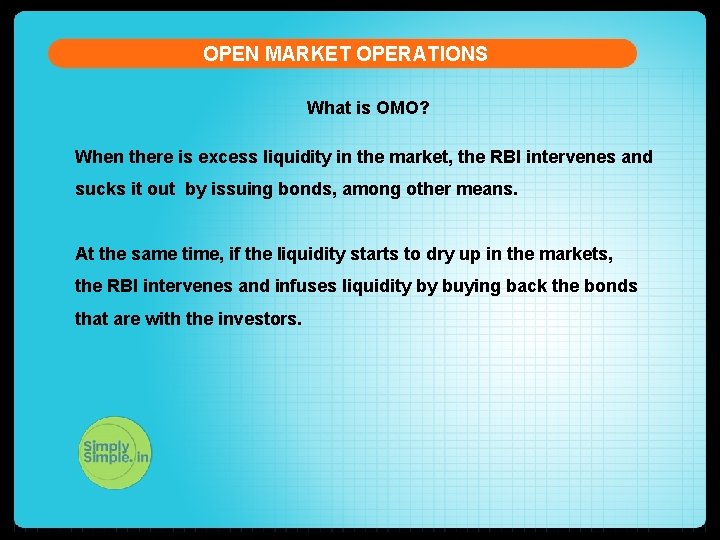 OPEN MARKET OPERATIONS

What is OMO?

When there is excess liquidity in the market, the RBI intervenes and sucks it out by issuing bonds, among other means.

At the same time, if the liquidity starts to dry up in the markets, the RBI intervenes and infuses liquidity by buying back the bonds that are with the investors.

Simply Simple.in